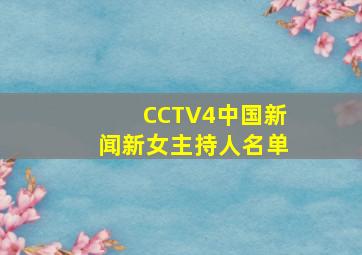 CCTV4中国新闻新女主持人名单